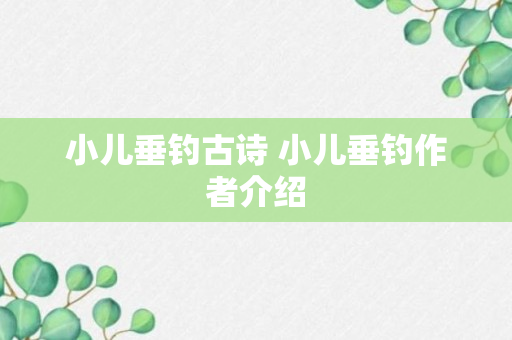 小儿垂钓古诗 小儿垂钓作者介绍